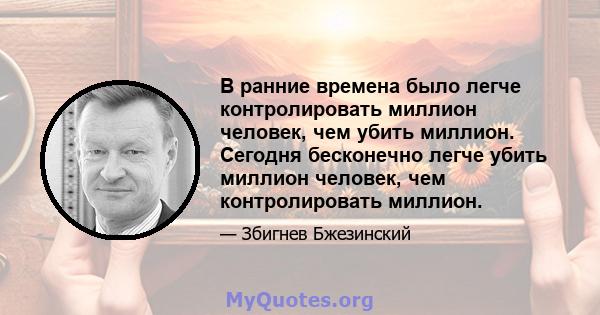 В ранние времена было легче контролировать миллион человек, чем убить миллион. Сегодня бесконечно легче убить миллион человек, чем контролировать миллион.

— Збигнев Бжезинский

MyQuotes.org